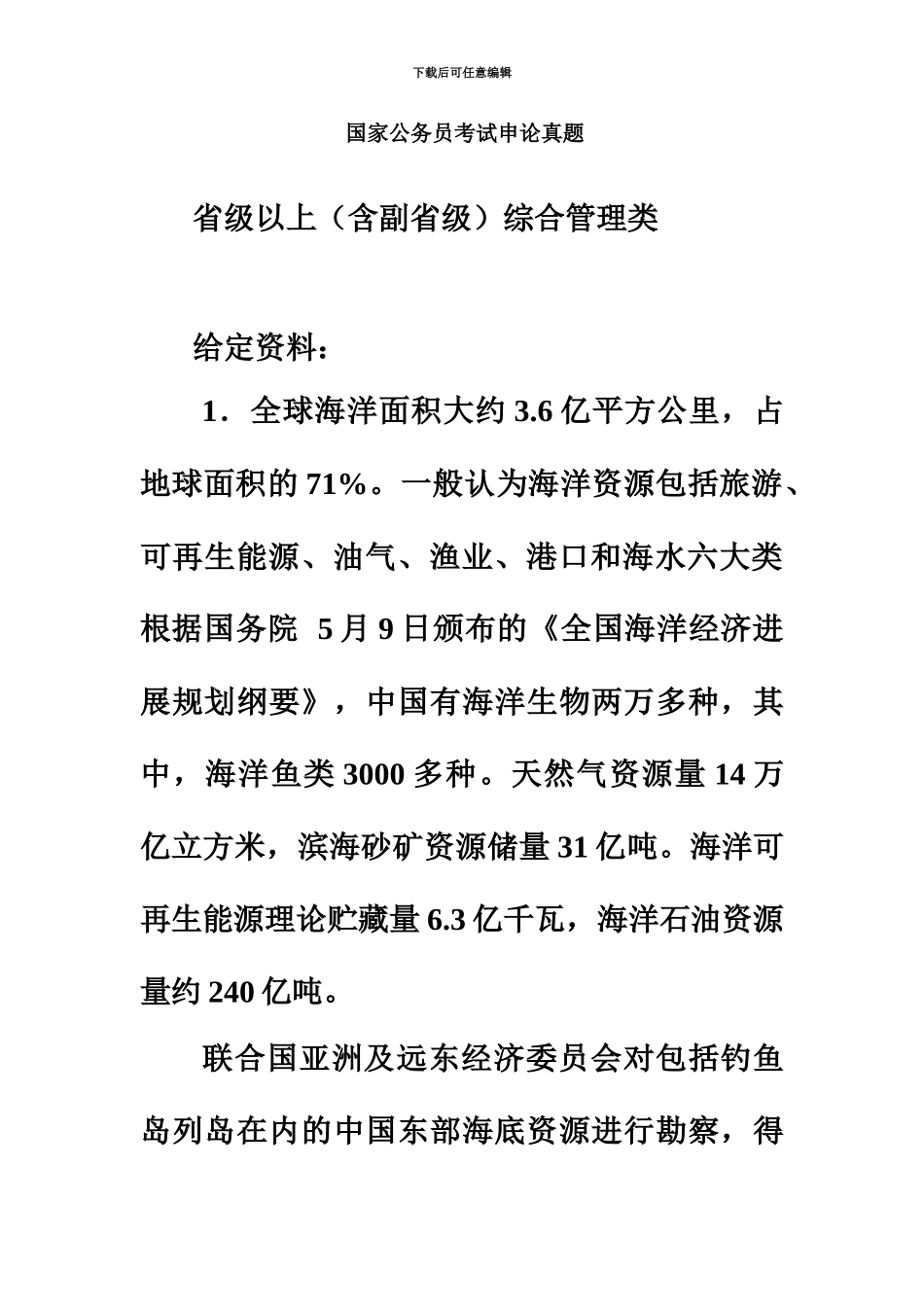 下载后可任意编辑

国家公务员考试申论真题

省级以上（含副省级）综合管理类

给定资料：

1．全球海洋面积大约 3.6 亿平方公里，占地球面积的 71%。一般认为海洋资源包括旅游、可再生能源、油气、渔业、港口和海水六大类根据国务院 5 月 9 日颁布的《全国海洋经济进展规划纲要》，中国有海洋生物两万多种，其中，海洋鱼类 3000 多种。天然气资源量 14 万亿立方米，滨海砂矿资源储量 31 亿吨。海洋可再生能源理论贮藏量 6.3 亿千瓦，海洋石油资源量约 240 亿吨。

联合国亚洲及远东经济委员会对包括钓鱼岛列岛在内的中国东部海底资源进行勘察，得